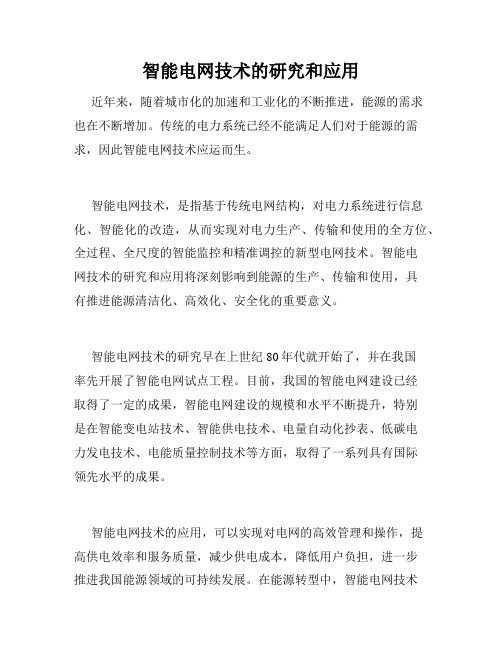 智能电网技术的研究和应用

近年来，随着城市化的加速和工业化的不断推进，能源的需求也在不断增加。传统的电力系统已经不能满足人们对于能源的需求，因此智能电网技术应运而生。

智能电网技术，是指基于传统电网结构，对电力系统进行信息化、智能化的改造，从而实现对电力生产、传输和使用的全方位、全过程、全尺度的智能监控和精准调控的新型电网技术。智能电网技术的研究和应用将深刻影响到能源的生产、传输和使用，具有推进能源清洁化、高效化、安全化的重要意义。

智能电网技术的研究早在上世纪80年代就开始了，并在我国率先开展了智能电网试点工程。目前，我国的智能电网建设已经取得了一定的成果，智能电网建设的规模和水平不断提升，特别是在智能变电站技术、智能供电技术、电量自动化抄表、低碳电力发电技术、电能质量控制技术等方面，取得了一系列具有国际领先水平的成果。

智能电网技术的应用，可以实现对电网的高效管理和操作，提高供电效率和服务质量，减少供电成本，降低用户负担，进一步推进我国能源领域的可持续发展。在能源转型中，智能电网技术